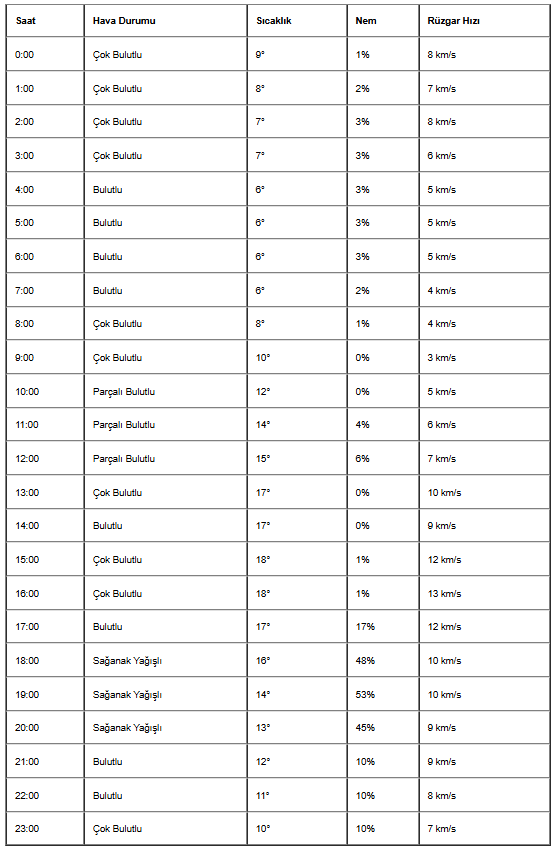 | Saat | Hava Durumu | Sıcaklık | Nem | Rüzgar Hızı |
|---|---|---|---|---|
| 0:00 | Çok Bulutlu | 9° | 1% | 8 km/s |
| 1:00 | Çok Bulutlu | 8° | 2% | 7 km/s |
| 2:00 | Çok Bulutlu | 7° | 3% | 8 km/s |
| 3:00 | Çok Bulutlu | 7° | 3% | 6 km/s |
| 4:00 | Bulutlu | 6° | 3% | 5 km/s |
| 5:00 | Bulutlu | 6° | 3% | 5 km/s |
| 6:00 | Bulutlu | 6° | 3% | 5 km/s |
| 7:00 | Bulutlu | 6° | 2% | 4 km/s |
| 8:00 | Çok Bulutlu | 8° | 1% | 4 km/s |
| 9:00 | Çok Bulutlu | 10° | 0% | 3 km/s |
| 10:00 | Parçalı Bulutlu | 12° | 0% | 5 km/s |
| 11:00 | Parçalı Bulutlu | 14° | 4% | 6 km/s |
| 12:00 | Parçalı Bulutlu | 15° | 6% | 7 km/s |
| 13:00 | Çok Bulutlu | 17° | 0% | 10 km/s |
| 14:00 | Bulutlu | 17° | 0% | 9 km/s |
| 15:00 | Çok Bulutlu | 18° | 1% | 12 km/s |
| 16:00 | Çok Bulutlu | 18° | 1% | 13 km/s |
| 17:00 | Bulutlu | 17° | 17% | 12 km/s |
| 18:00 | Sağanak Yağışlı | 16° | 48% | 10 km/s |
| 19:00 | Sağanak Yağışlı | 14° | 53% | 10 km/s |
| 20:00 | Sağanak Yağışlı | 13° | 45% | 9 km/s |
| 21:00 | Bulutlu | 12° | 10% | 9 km/s |
| 22:00 | Bulutlu | 11° | 10% | 8 km/s |
| 23:00 | Çok Bulutlu | 10° | 10% | 7 km/s |